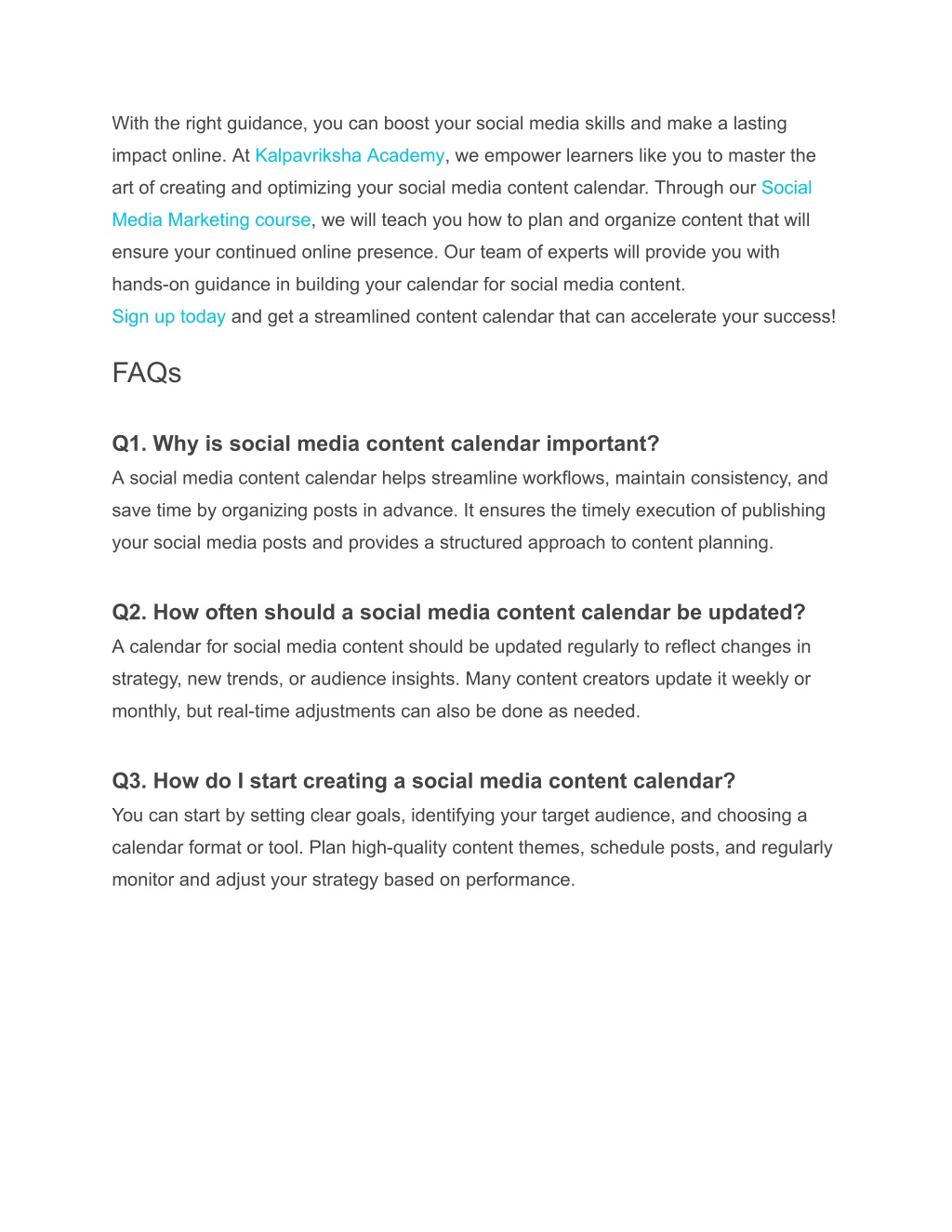 With the right guidance, you can boost your social media skills and make a lasting impact online. At Kalpavriksha Academy, we empower learners like you to master the art of creating and optimizing your social media content calendar. Through our Social Media Marketing course, we will teach you how to plan and organize content that will ensure your continued online presence. Our team of experts will provide you with hands-on guidance in building your calendar for social media content.
Sign up today and get a streamlined content calendar that can accelerate your success!

FAQs

Q1. Why is social media content calendar important?
A social media content calendar helps streamline workflows, maintain consistency, and save time by organizing posts in advance. It ensures the timely execution of publishing your social media posts and provides a structured approach to content planning.

Q2. How often should a social media content calendar be updated?
A calendar for social media content should be updated regularly to reflect changes in strategy, new trends, or audience insights. Many content creators update it weekly or monthly, but real-time adjustments can also be done as needed.

Q3. How do I start creating a social media content calendar?
You can start by setting clear goals, identifying your target audience, and choosing a calendar format or tool. Plan high-quality content themes, schedule posts, and regularly monitor and adjust your strategy based on performance.